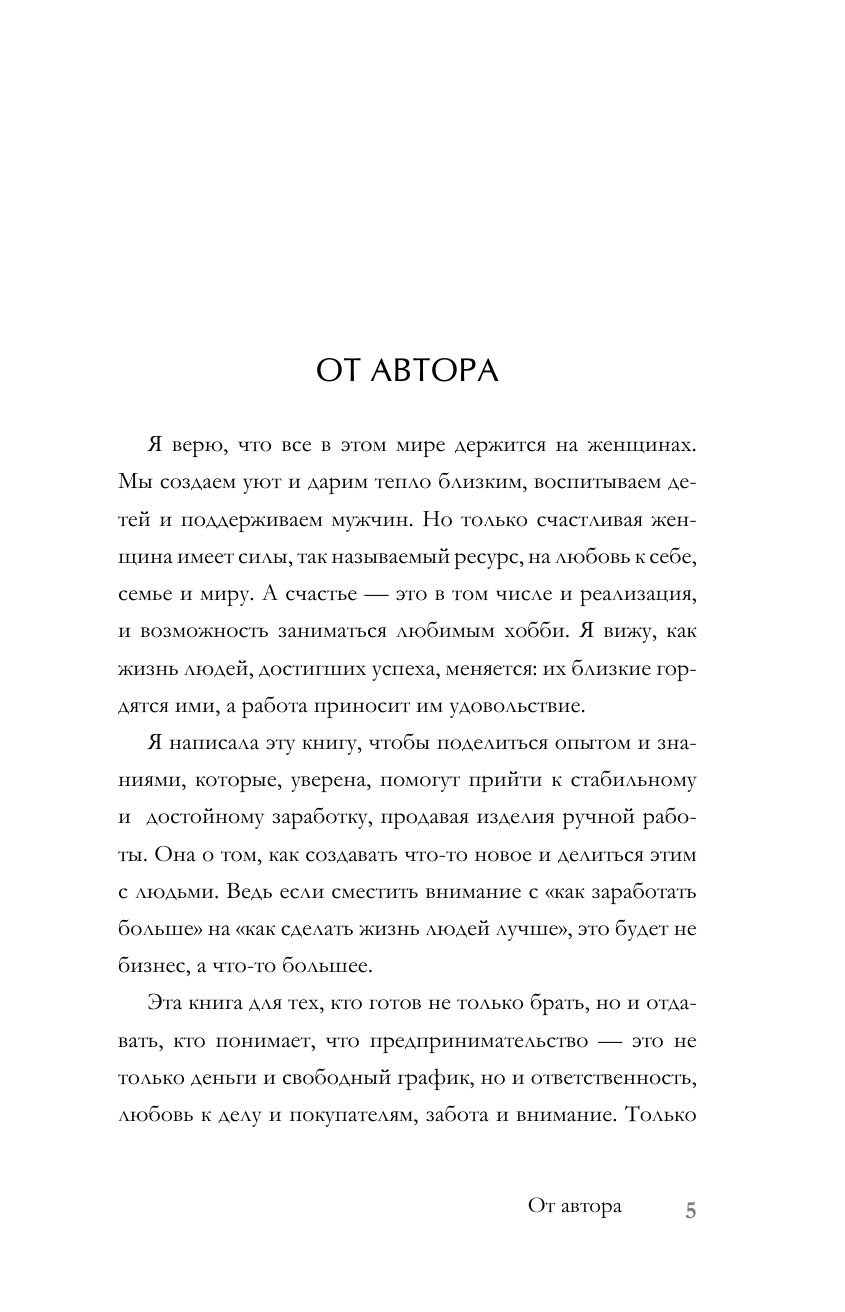 ОТ АВТОРА

Я верю, что все в этом мире держится на женщинах. Мы создаем уют и дарим тепло близким, воспитываем детей и поддерживаем мужчин. Но только счастливая женщина имеет силы, так называемый ресурс, на любовь к себе, семье и миру. А счастье — это в том числе и реализация, и возможность заниматься любимым хобби. Я вижу, как жизнь людей, достигших успеха, меняется: их близкие гордятся ими, а работа приносит им удовольствие.

Я написала эту книгу, чтобы поделиться опытом и знаниями, которые, уверена, помогут прийти к стабильному и достойному заработку, продавая изделия ручной работы. Она о том, как создавать что-то новое и делиться этим с людьми. Ведь если сместить внимание с «как заработать больше» на «как сделать жизнь людей лучше», это будет не бизнес, а что-то большее.

Эта книга для тех, кто готов не только брать, но и отдавать, кто понимает, что предпринимательство — это не только деньги и свободный график, но и ответственность, любовь к делу и покупателям, забота и внимание. Только

От автора 5